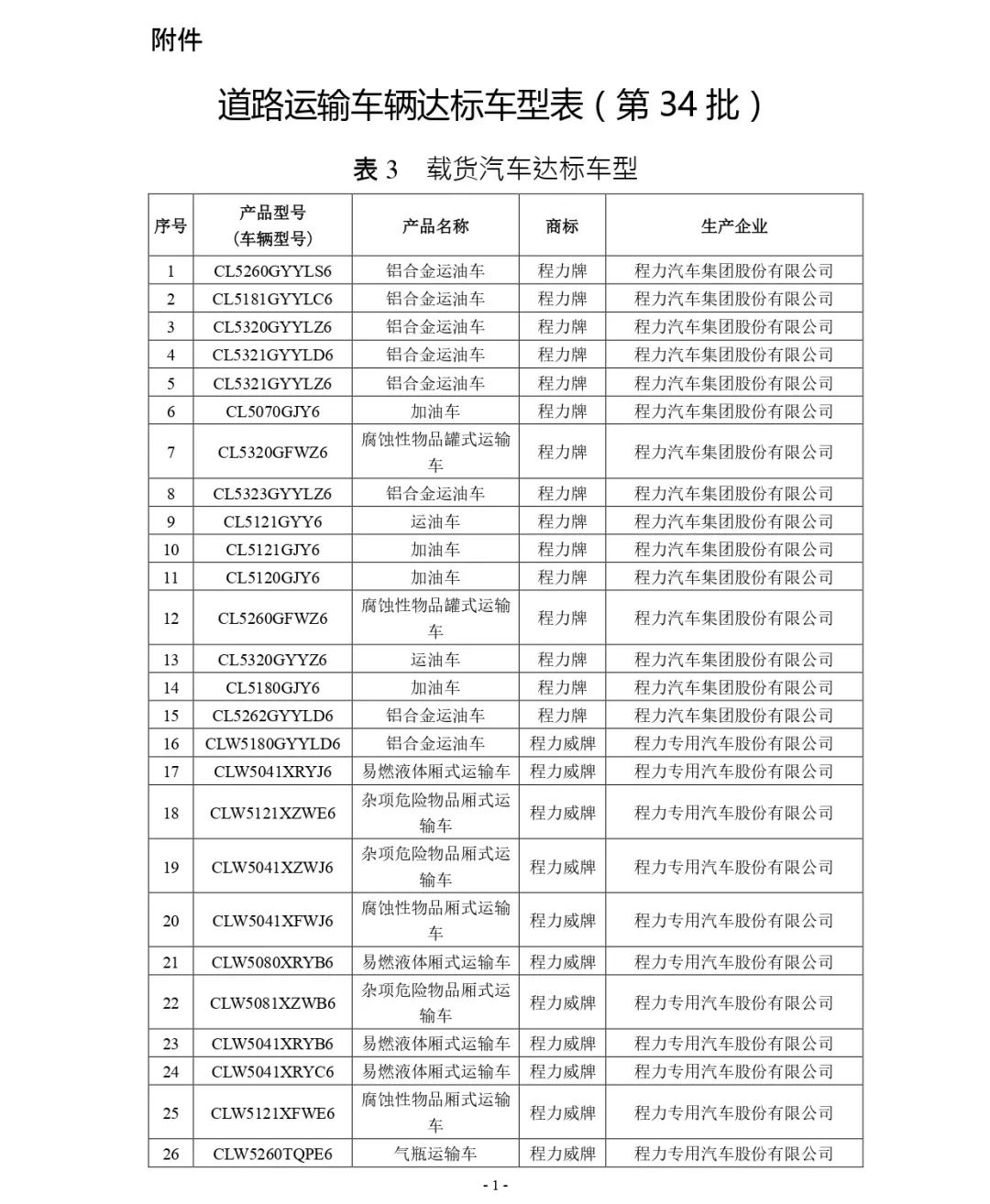 附件

道路运输车辆达标车型表（第 34 批）

表 3　载货汽车达标车型

| 序号 | 产品型号（车辆型号） | 产品名称 | 商标 | 生产企业 |
|---|---|---|---|---|
| 1 | CL5260GYYLS6 | 铝合金运油车 | 程力牌 | 程力汽车集团股份有限公司 |
| 2 | CL5181GYYLC6 | 铝合金运油车 | 程力牌 | 程力汽车集团股份有限公司 |
| 3 | CL5320GYYLZ6 | 铝合金运油车 | 程力牌 | 程力汽车集团股份有限公司 |
| 4 | CL5321GYYLD6 | 铝合金运油车 | 程力牌 | 程力汽车集团股份有限公司 |
| 5 | CL5321GYYLZ6 | 铝合金运油车 | 程力牌 | 程力汽车集团股份有限公司 |
| 6 | CL5070GJY6 | 加油车 | 程力牌 | 程力汽车集团股份有限公司 |
| 7 | CL5320GFWZ6 | 腐蚀性物品罐式运输车 | 程力牌 | 程力汽车集团股份有限公司 |
| 8 | CL5323GYYLZ6 | 铝合金运油车 | 程力牌 | 程力汽车集团股份有限公司 |
| 9 | CL5121GYY6 | 运油车 | 程力牌 | 程力汽车集团股份有限公司 |
| 10 | CL5121GJY6 | 加油车 | 程力牌 | 程力汽车集团股份有限公司 |
| 11 | CL5120GJY6 | 加油车 | 程力牌 | 程力汽车集团股份有限公司 |
| 12 | CL5260GFWZ6 | 腐蚀性物品罐式运输车 | 程力牌 | 程力汽车集团股份有限公司 |
| 13 | CL5320GYYZ6 | 运油车 | 程力牌 | 程力汽车集团股份有限公司 |
| 14 | CL5180GJY6 | 加油车 | 程力牌 | 程力汽车集团股份有限公司 |
| 15 | CL5262GYYLD6 | 铝合金运油车 | 程力牌 | 程力汽车集团股份有限公司 |
| 16 | CLW5180GYYLD6 | 铝合金运油车 | 程力威牌 | 程力专用汽车股份有限公司 |
| 17 | CLW5041XRYJ6 | 易燃液体厢式运输车 | 程力威牌 | 程力专用汽车股份有限公司 |
| 18 | CLW5121XZWE6 | 杂项危险物品厢式运输车 | 程力威牌 | 程力专用汽车股份有限公司 |
| 19 | CLW5041XZWJ6 | 杂项危险物品厢式运输车 | 程力威牌 | 程力专用汽车股份有限公司 |
| 20 | CLW5041XFWJ6 | 腐蚀性物品厢式运输车 | 程力威牌 | 程力专用汽车股份有限公司 |
| 21 | CLW5080XRYB6 | 易燃液体厢式运输车 | 程力威牌 | 程力专用汽车股份有限公司 |
| 22 | CLW5081XZWB6 | 杂项危险物品厢式运输车 | 程力威牌 | 程力专用汽车股份有限公司 |
| 23 | CLW5041XRYB6 | 易燃液体厢式运输车 | 程力威牌 | 程力专用汽车股份有限公司 |
| 24 | CLW5041XRYC6 | 易燃液体厢式运输车 | 程力威牌 | 程力专用汽车股份有限公司 |
| 25 | CLW5121XFWE6 | 腐蚀性物品厢式运输车 | 程力威牌 | 程力专用汽车股份有限公司 |
| 26 | CLW5260TQPE6 | 气瓶运输车 | 程力威牌 | 程力专用汽车股份有限公司 |

- 1 -